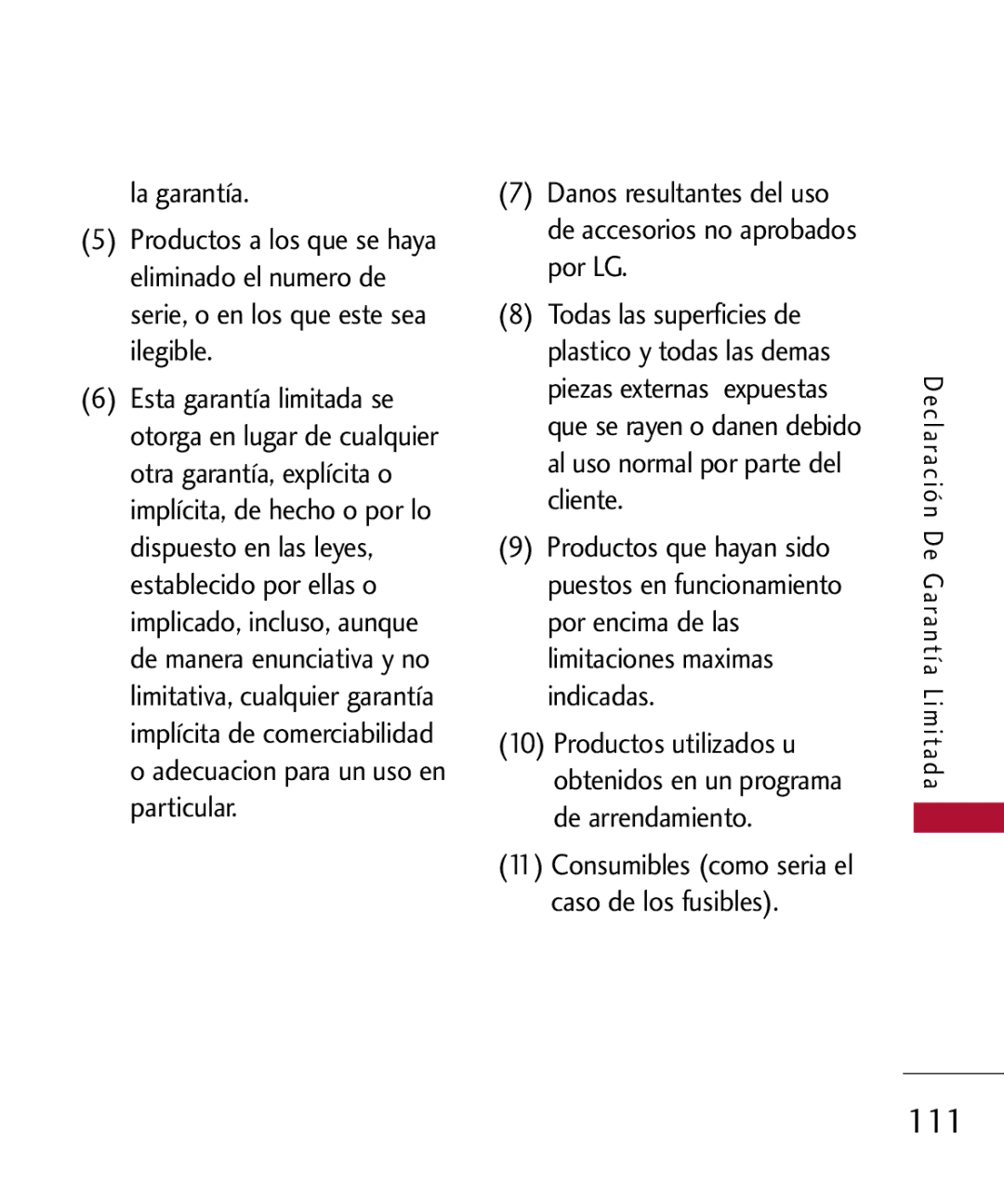 la garantía.

(5) Productos a los que se haya eliminado el numero de serie, o en los que este sea ilegible.

(6) Esta garantía limitada se otorga en lugar de cualquier otra garantía, explícita o implícita, de hecho o por lo dispuesto en las leyes, establecido por ellas o implicado, incluso, aunque de manera enunciativa y no limitativa, cualquier garantía implícita de comerciabilidad o adecuacion para un uso en particular.

(7) Danos resultantes del uso de accesorios no aprobados por LG.

(8) Todas las superficies de plastico y todas las demas piezas externas expuestas que se rayen o danen debido al uso normal por parte del cliente.

(9) Productos que hayan sido puestos en funcionamiento por encima de las limitaciones maximas indicadas.

(10) Productos utilizados u obtenidos en un programa de arrendamiento.

(11) Consumibles (como seria el caso de los fusibles).

Declaración De Garantía Limitada

111